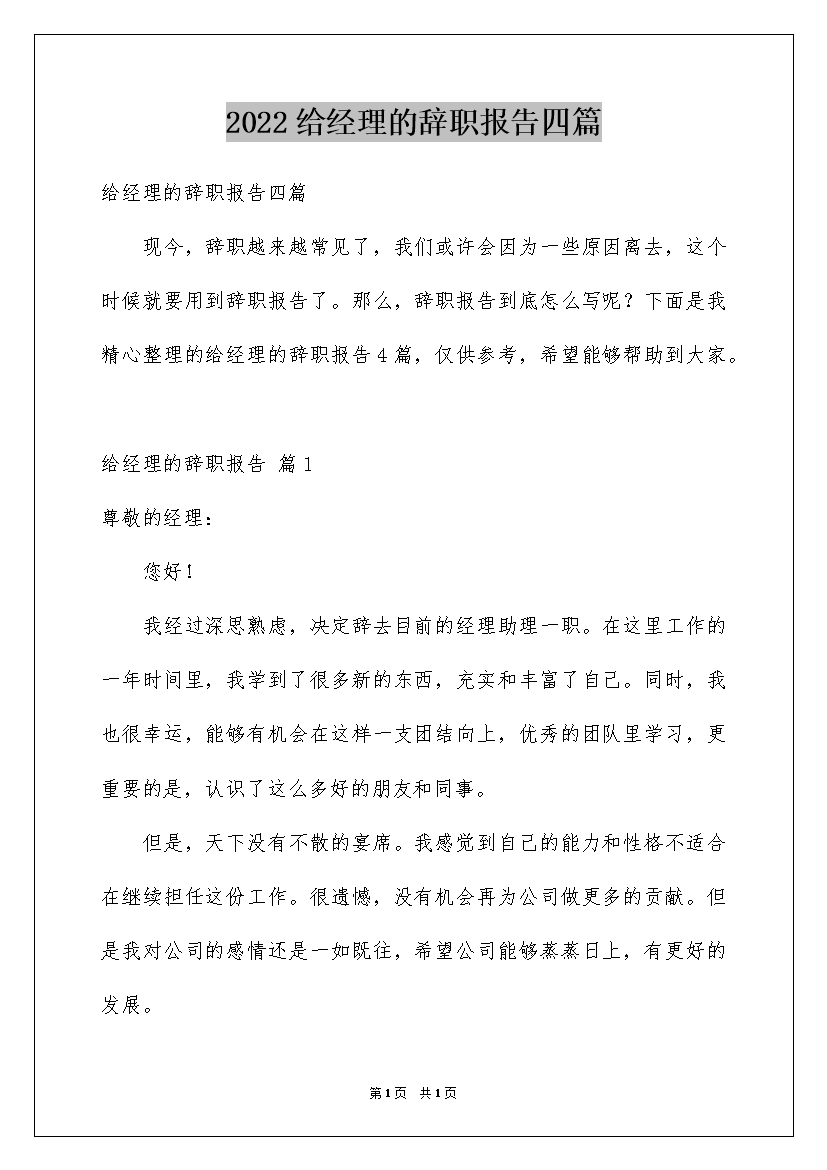 2022给经理的辞职报告四篇

给经理的辞职报告四篇

现今，辞职越来越常见了，我们或许会因为一些原因离去，这个时候就要用到辞职报告了。那么，辞职报告到底怎么写呢？下面是我精心整理的给经理的辞职报告4篇，仅供参考，希望能够帮助到大家。

给经理的辞职报告 篇1

尊敬的经理：

您好！

我经过深思熟虑，决定辞去目前的经理助理一职。在这里工作的一年时间里，我学到了很多新的东西，充实和丰富了自己。同时，我也很幸运，能够有机会在这样一支团结向上，优秀的团队里学习，更重要的是，认识了这么多好的朋友和同事。

但是，天下没有不散的宴席。我感觉到自己的能力和性格不适合在继续担任这份工作。很遗憾，没有机会再为公司做更多的贡献。但是我对公司的感情还是一如既往，希望公司能够蒸蒸日上，有更好的发展。

第1页 共1页